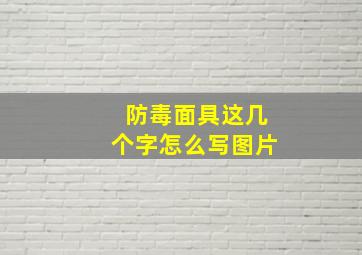 防毒面具这几个字怎么写图片